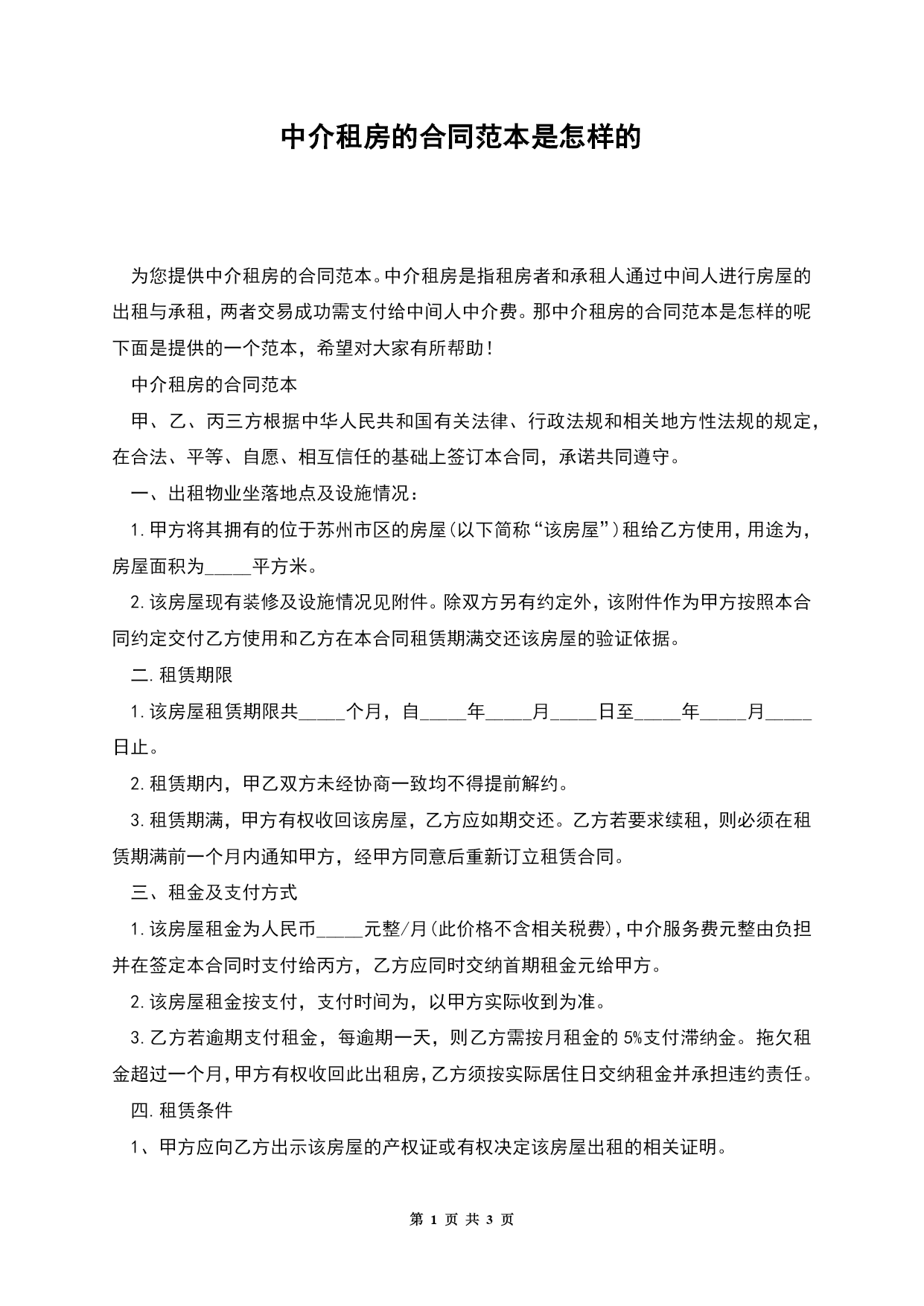 中介租房的合同范本是怎样的

为您提供中介租房的合同范本。中介租房是指租房者和承租人通过中间人进行房屋的出租与承租，两者交易成功需支付给中间人中介费。那中介租房的合同范本是怎样的呢下面是提供的一个范本，希望对大家有所帮助！

中介租房的合同范本

甲、乙、丙三方根据中华人民共和国有关法律、行政法规和相关地方性法规的规定，在合法、平等、自愿、相互信任的基础上签订本合同，承诺共同遵守。

一、出租物业坐落地点及设施情况：

1.甲方将其拥有的位于苏州市区的房屋(以下简称“该房屋”)租给乙方使用，用途为，房屋面积为_____平方米。

2.该房屋现有装修及设施情况见附件。除双方另有约定外，该附件作为甲方按照本合同约定交付乙方使用和乙方在本合同租赁期满交还该房屋的验证依据。

二.租赁期限

1.该房屋租赁期限共_____个月，自_____年_____月_____日至_____年_____月_____日止。

2.租赁期内，甲乙双方未经协商一致均不得提前解约。

3.租赁期满，甲方有权收回该房屋，乙方应如期交还。乙方若要求续租，则必须在租赁期满前一个月内通知甲方，经甲方同意后重新订立租赁合同。

三、租金及支付方式

1.该房屋租金为人民币_____元整/月(此价格不含相关税费)，中介服务费元整由负担并在签定本合同时支付给丙方，乙方应同时交纳首期租金元给甲方。

2.该房屋租金按支付，支付时间为，以甲方实际收到为准。

3.乙方若逾期支付租金，每逾期一天，则乙方需按月租金的5%支付滞纳金。拖欠租金超过一个月，甲方有权收回此出租房，乙方须按实际居住日交纳租金并承担违约责任。

四.租赁条件

1、甲方应向乙方出示该房屋的产权证或有权决定该房屋出租的相关证明。

第 1 页 共 3 页